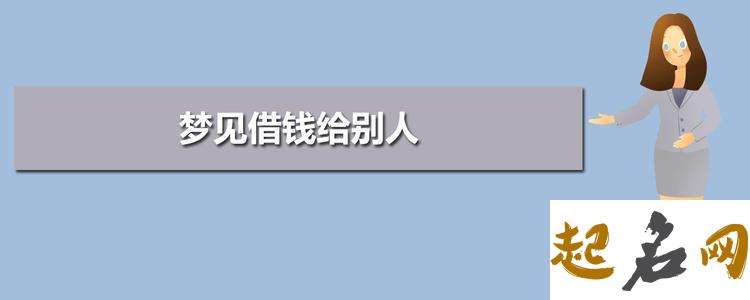 梦见借钱给别人

起名网